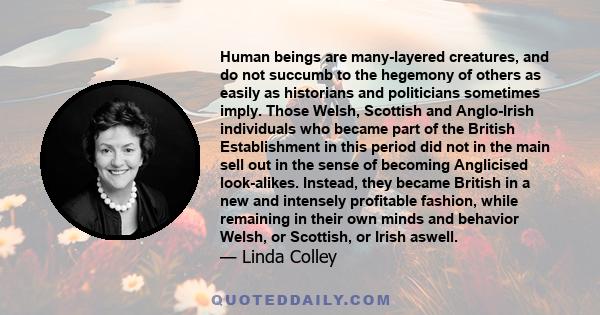 Human beings are many-layered creatures, and do not succumb to the hegemony of others as easily as historians and politicians sometimes imply. Those Welsh, Scottish and Anglo-Irish individuals who became part of the British Establishment in this period did not in the main sell out in the sense of becoming Anglicised look-alikes. Instead, they became British in a new and intensely profitable fashion, while remaining in their own minds and behavior Welsh, or Scottish, or Irish aswell.
— Linda Colley

QUOTEDDAILY.COM